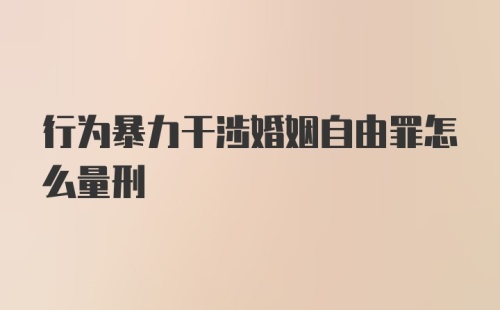 行为暴力干涉婚姻自由罪怎么量刑